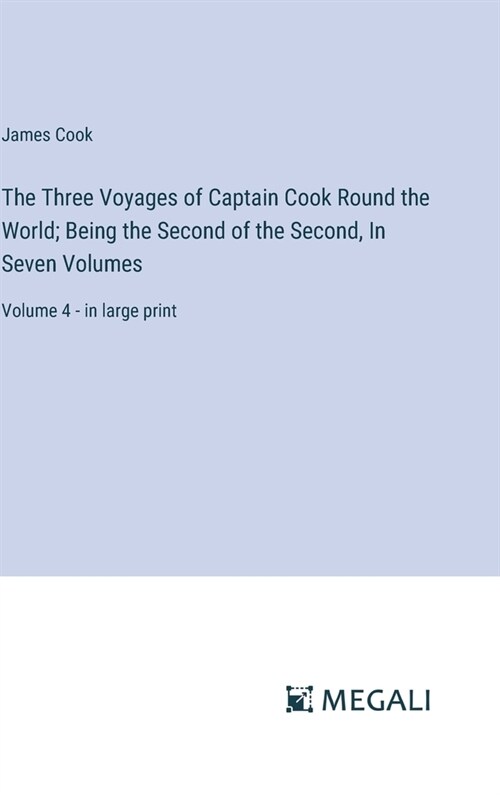 James Cook

The Three Voyages of Captain Cook Round the World; Being the Second of the Second, In Seven Volumes

Volume 4 - in large print

MEGALI